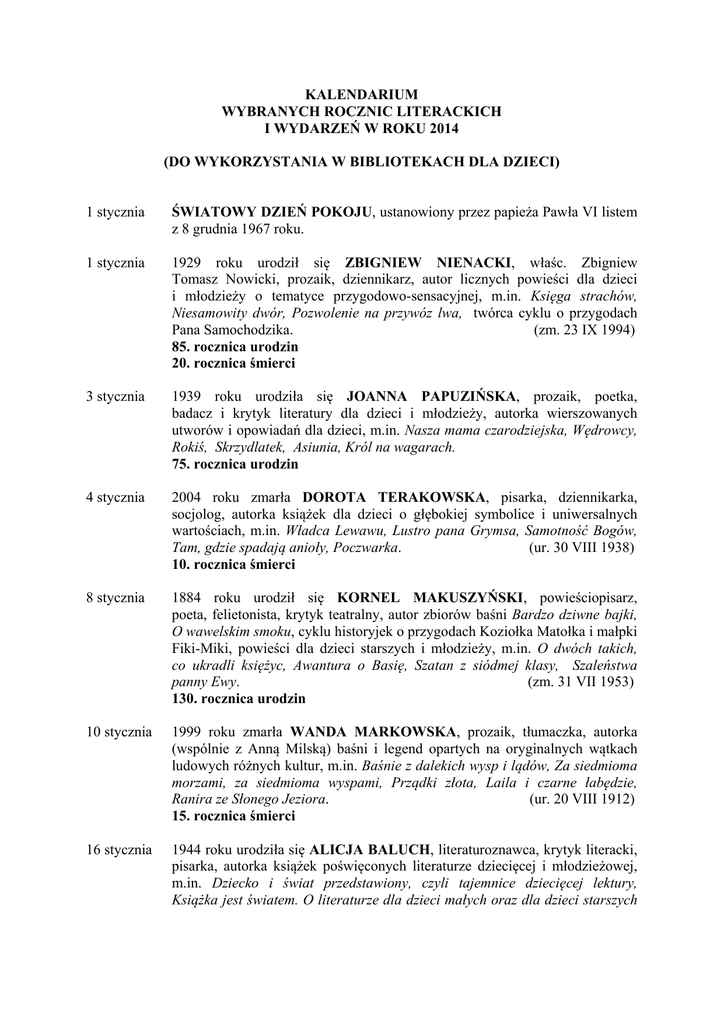 KALENDARIUM
WYBRANYCH ROCZNIC LITERACKICH
I WYDARZEŃ W ROKU 2014

(DO WYKORZYSTANIA W BIBLIOTEKACH DLA DZIECI)

1 stycznia ŚWIATOWY DZIEŃ POKOJU, ustanowiony przez papieża Pawła VI listem z 8 grudnia 1967 roku.

1 stycznia 1929 roku urodził się ZBIGNIEW NIENACKI, właśc. Zbigniew Tomasz Nowicki, prozaik, dziennikarz, autor licznych powieści dla dzieci i młodzieży o tematyce przygodowo-sensacyjnej, m.in. Księga strachów, Niesamowity dwór, Pozwolenie na przywóz lwa, twórca cyklu o przygodach Pana Samochodzika. (zm. 23 IX 1994)
85. rocznica urodzin
20. rocznica śmierci

3 stycznia 1939 roku urodziła się JOANNA PAPUZIŃSKA, prozaik, poetka, badacz i krytyk literatury dla dzieci i młodzieży, autorka wierszowanych utworów i opowiadań dla dzieci, m.in. Nasza mama czarodziejska, Wędrowcy, Rokiś, Skrzydlatek, Asiunia, Król na wagarach.
75. rocznica urodzin

4 stycznia 2004 roku zmarła DOROTA TERAKOWSKA, pisarka, dziennikarka, socjolog, autorka książek dla dzieci o głębokiej symbolice i uniwersalnych wartościach, m.in. Władca Lewawu, Lustro pana Grymsa, Samotność Bogów, Tam, gdzie spadają anioły, Poczwarka. (ur. 30 VIII 1938)
10. rocznica śmierci

8 stycznia 1884 roku urodził się KORNEL MAKUSZYŃSKI, powieściopisarz, poeta, felietonista, krytyk teatralny, autor zbiorów baśni Bardzo dziwne bajki, O wawelskim smoku, cyklu historyjek o przygodach Koziołka Matołka i małpki Fiki-Miki, powieści dla dzieci starszych i młodzieży, m.in. O dwóch takich, co ukradli księżyc, Awantura o Basię, Szatan z siódmej klasy, Szaleństwa panny Ewy. (zm. 31 VII 1953)
130. rocznica urodzin

10 stycznia 1999 roku zmarła WANDA MARKOWSKA, prozaik, tłumaczka, autorka (wspólnie z Anną Milską) baśni i legend opartych na oryginalnych wątkach ludowych różnych kultur, m.in. Baśnie z dalekich wysp i lądów, Za siedmioma morzami, za siedmioma wyspami, Prządki złota, Laila i czarne łabędzie, Ranira ze Słonego Jeziora. (ur. 20 VIII 1912)
15. rocznica śmierci

16 stycznia 1944 roku urodziła się ALICJA BALUCH, literaturoznawca, krytyk literacki, pisarka, autorka książek poświęconych literaturze dziecięcej i młodzieżowej, m.in. Dziecko i świat przedstawiony, czyli tajemnice dziecięcej lektury, Książka jest światem. O literaturze dla dzieci małych oraz dla dzieci starszych